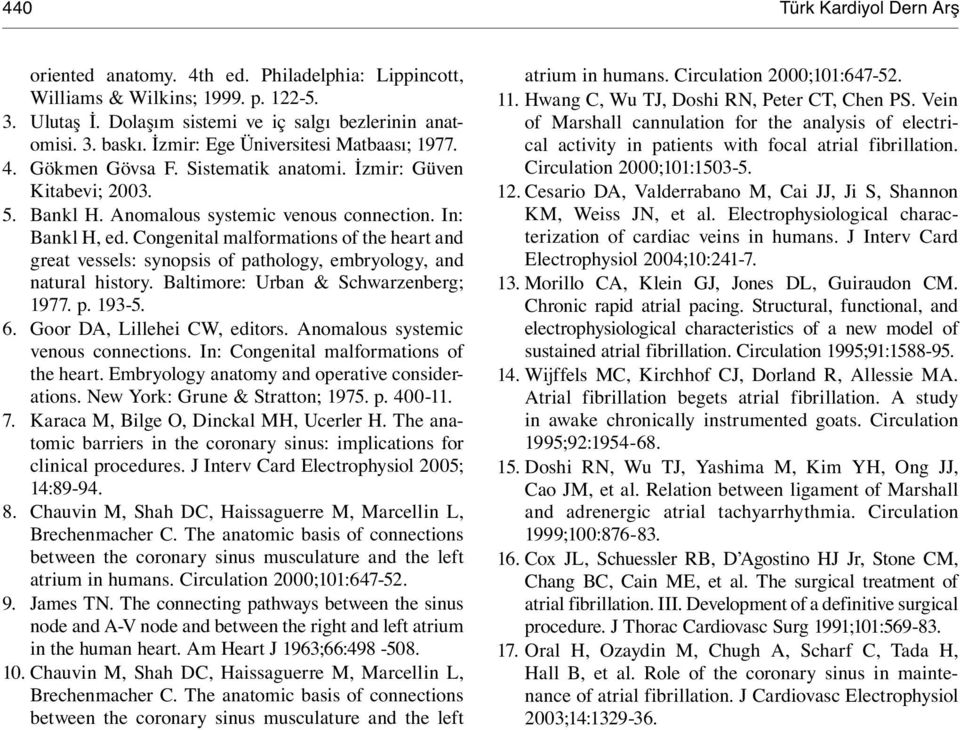 440

Türk Kardiyol Dern Arş

oriented anatomy. 4th ed. Philadelphia: Lippincott, Williams & Wilkins; 1999. p. 122-5.

3. Ulutaş İ. Dolaşım sistemi ve iç salgı bezlerinin anatomisi. 3. baskı. İzmir: Ege Üniversitesi Matbaası; 1977.

4. Gökmen Gövsa F. Sistematik anatomi. İzmir: Güven Kitabevi; 2003.

5. Bankl H. Anomalous systemic venous connection. In: Bankl H, ed. Congenital malformations of the heart and great vessels: synopsis of pathology, embryology, and natural history. Baltimore: Urban & Schwarzenberg; 1977. p. 193-5.

6. Goor DA, Lillehei CW, editors. Anomalous systemic venous connections. In: Congenital malformations of the heart. Embryology anatomy and operative considerations. New York: Grune & Stratton; 1975. p. 400-11.

7. Karaca M, Bilge O, Dinckal MH, Ucerler H. The anatomic barriers in the coronary sinus: implications for clinical procedures. J Interv Card Electrophysiol 2005; 14:89-94.

8. Chauvin M, Shah DC, Haissaguerre M, Marcellin L, Brechenmacher C. The anatomic basis of connections between the coronary sinus musculature and the left atrium in humans. Circulation 2000;101:647-52.

9. James TN. The connecting pathways between the sinus node and A-V node and between the right and left atrium in the human heart. Am Heart J 1963;66:498 -508.

10. Chauvin M, Shah DC, Haissaguerre M, Marcellin L, Brechenmacher C. The anatomic basis of connections between the coronary sinus musculature and the left atrium in humans. Circulation 2000;101:647-52.

11. Hwang C, Wu TJ, Doshi RN, Peter CT, Chen PS. Vein of Marshall cannulation for the analysis of electrical activity in patients with focal atrial fibrillation. Circulation 2000;101:1503-5.

12. Cesario DA, Valderrabano M, Cai JJ, Ji S, Shannon KM, Weiss JN, et al. Electrophysiological characterization of cardiac veins in humans. J Interv Card Electrophysiol 2004;10:241-7.

13. Morillo CA, Klein GJ, Jones DL, Guiraudon CM. Chronic rapid atrial pacing. Structural, functional, and electrophysiological characteristics of a new model of sustained atrial fibrillation. Circulation 1995;91:1588-95.

14. Wijffels MC, Kirchhof CJ, Dorland R, Allessie MA. Atrial fibrillation begets atrial fibrillation. A study in awake chronically instrumented goats. Circulation 1995;92:1954-68.

15. Doshi RN, Wu TJ, Yashima M, Kim YH, Ong JJ, Cao JM, et al. Relation between ligament of Marshall and adrenergic atrial tachyarrhythmia. Circulation 1999;100:876-83.

16. Cox JL, Schuessler RB, D'Agostino HJ Jr, Stone CM, Chang BC, Cain ME, et al. The surgical treatment of atrial fibrillation. III. Development of a definitive surgical procedure. J Thorac Cardiovasc Surg 1991;101:569-83.

17. Oral H, Ozaydin M, Chugh A, Scharf C, Tada H, Hall B, et al. Role of the coronary sinus in maintenance of atrial fibrillation. J Cardiovasc Electrophysiol 2003;14:1329-36.